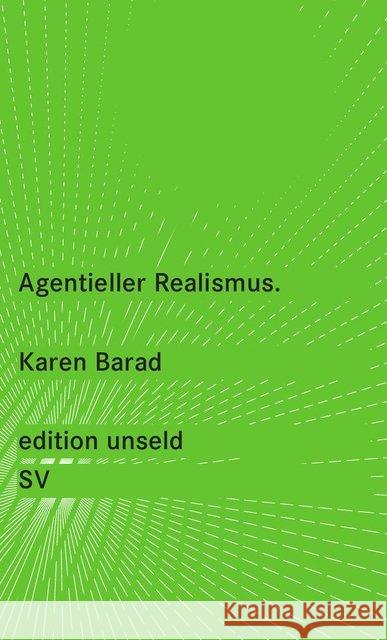 Agentieller Realismus.

Karen Barad

edition unseld
SV